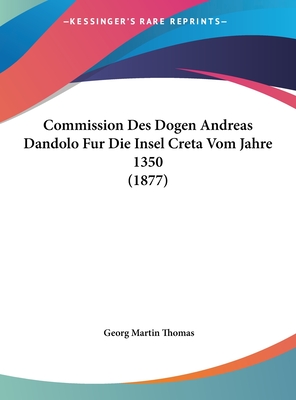 —KESSINGER'S RARE REPRINTS—

Commission Des Dogen Andreas Dandolo Fur Die Insel Creta Vom Jahre 1350
(1877)

Georg Martin Thomas